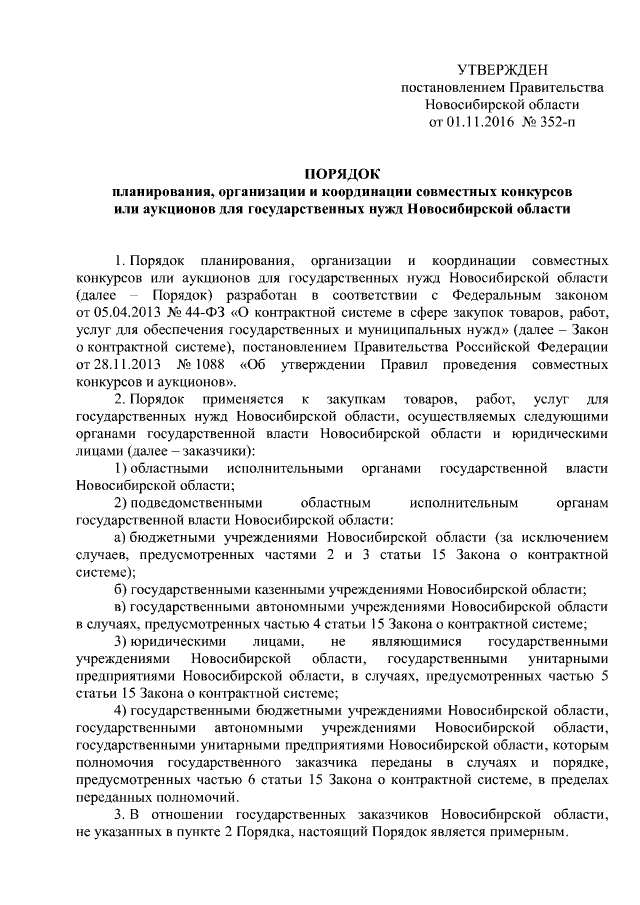 УТВЕРЖДЕН
постановлением Правительства
Новосибирской области
от 01.11.2016 № 352-п

ПОРЯДОК
планирования, организации и координации совместных конкурсов
или аукционов для государственных нужд Новосибирской области

1. Порядок планирования, организации и координации совместных конкурсов или аукционов для государственных нужд Новосибирской области (далее – Порядок) разработан в соответствии с Федеральным законом от 05.04.2013 № 44-ФЗ «О контрактной системе в сфере закупок товаров, работ, услуг для обеспечения государственных и муниципальных нужд» (далее – Закон о контрактной системе), постановлением Правительства Российской Федерации от 28.11.2013 № 1088 «Об утверждении Правил проведения совместных конкурсов и аукционов».

2. Порядок применяется к закупкам товаров, работ, услуг для государственных нужд Новосибирской области, осуществляемых следующими органами государственной власти Новосибирской области и юридическими лицами (далее – заказчики):

1) областными исполнительными органами государственной власти Новосибирской области;

2) подведомственными областным исполнительным органам государственной власти Новосибирской области:

а) бюджетными учреждениями Новосибирской области (за исключением случаев, предусмотренных частями 2 и 3 статьи 15 Закона о контрактной системе);

б) государственными казенными учреждениями Новосибирской области;

в) государственными автономными учреждениями Новосибирской области в случаях, предусмотренных частью 4 статьи 15 Закона о контрактной системе;

3) юридическими лицами, не являющимися государственными учреждениями Новосибирской области, государственными унитарными предприятиями Новосибирской области, в случаях, предусмотренных частью 5 статьи 15 Закона о контрактной системе;

4) государственными бюджетными учреждениями Новосибирской области, государственными автономными учреждениями Новосибирской области, государственными унитарными предприятиями Новосибирской области, которым полномочия государственного заказчика переданы в случаях и порядке, предусмотренных частью 6 статьи 15 Закона о контрактной системе, в пределах переданных полномочий.

3. В отношении государственных заказчиков Новосибирской области, не указанных в пункте 2 Порядка, настоящий Порядок является примерным.